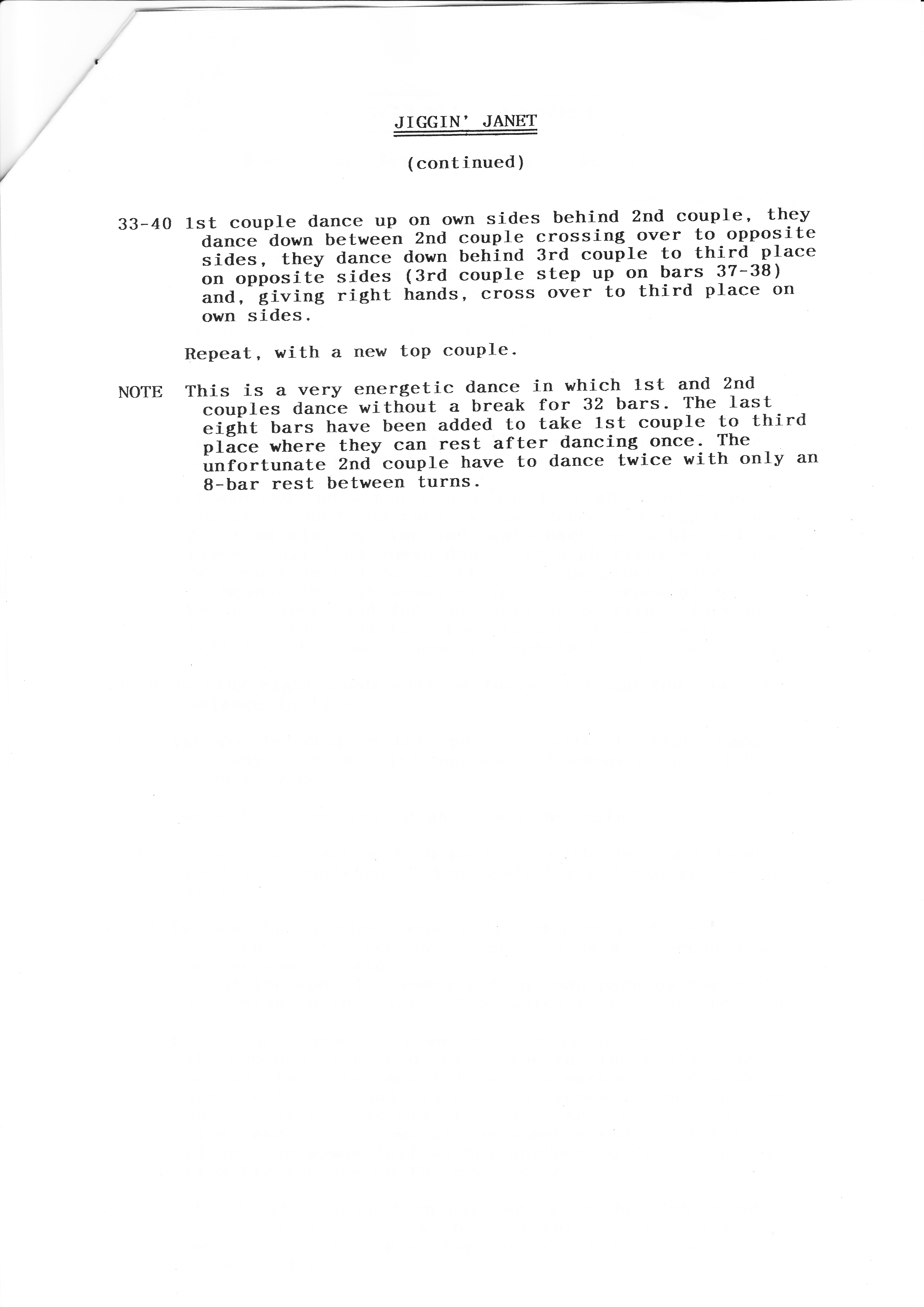 JIGGIN' JANET

(continued)

33-40 1st couple dance up on own sides behind 2nd couple, they dance down between 2nd couple crossing over to opposite sides, they dance down behind 3rd couple to third place on opposite sides (3rd couple step up on bars 37-38) and, giving right hands, cross over to third place on own sides.

Repeat, with a new top couple.

NOTE This is a very energetic dance in which 1st and 2nd couples dance without a break for 32 bars. The last eight bars have been added to take 1st couple to third place where they can rest after dancing once. The unfortunate 2nd couple have to dance twice with only an 8-bar rest between turns.